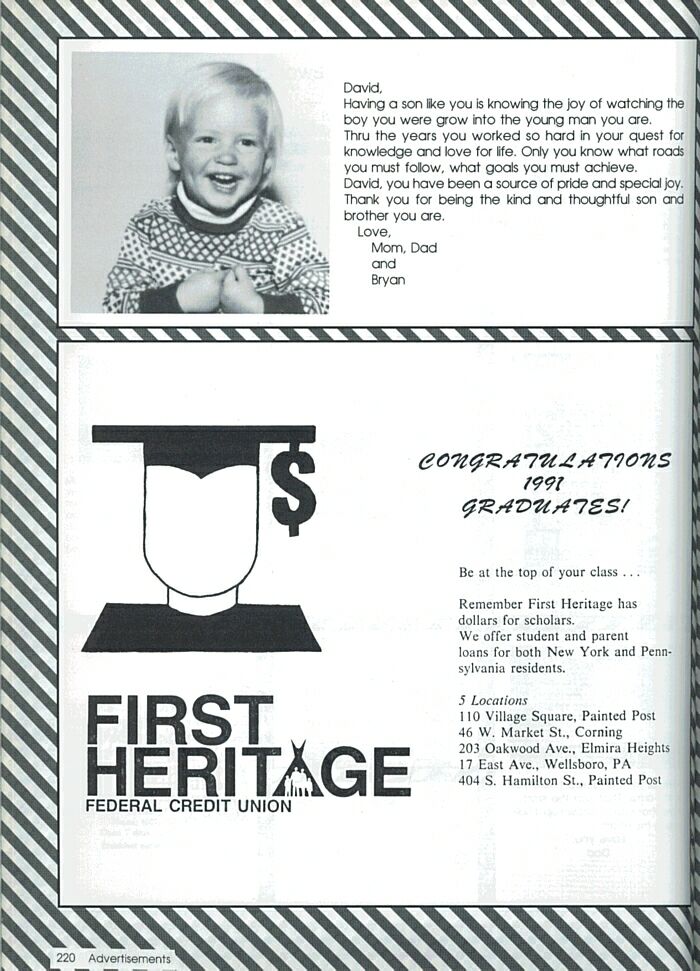 David,
Having a son like you is knowing the joy of watching the boy you were grow into the young man you are. Thru the years you worked so hard in your quest for knowledge and love for life. Only you know what roads you must follow, what goals you must achieve. David, you have been a source of pride and special joy. Thank you for being the kind and thoughtful son and brother you are.
Love,
Mom, Dad
and
Bryan

$

CONGRATULATIONS
1991
GRADUATES!

Be at the top of your class . . .

Remember First Heritage has dollars for scholars.
We offer student and parent loans for both New York and Pennsylvania residents.

5 Locations
110 Village Square, Painted Post
46 W. Market St., Corning
203 Oakwood Ave., Elmira Heights
17 East Ave., Wellsboro, PA
404 S. Hamilton St., Painted Post

FIRST
HERITAGE
FEDERAL CREDIT UNION

220 Advertisements